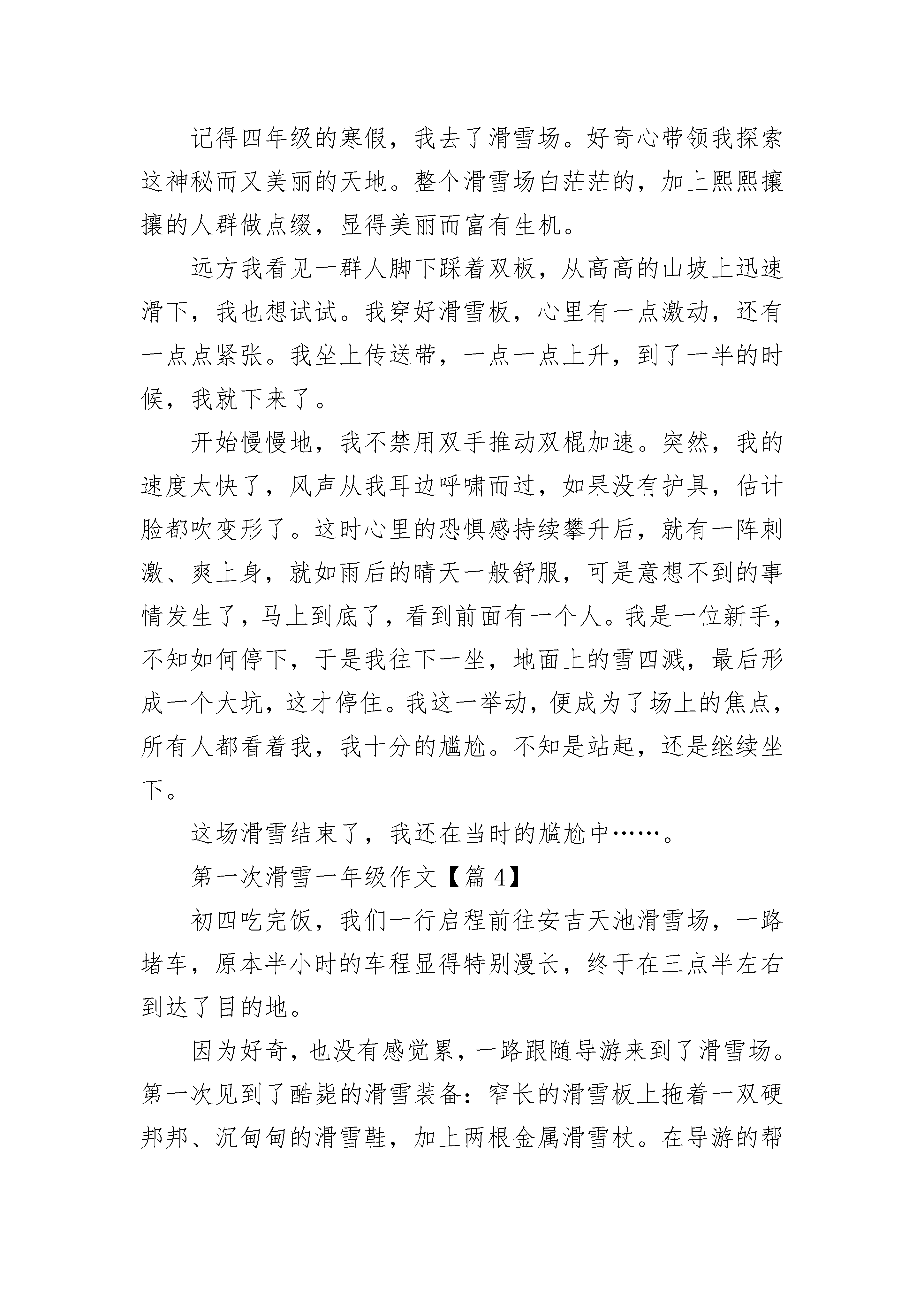 记得四年级的寒假，我去了滑雪场。好奇心带领我探索这神秘而又美丽的天地。整个滑雪场白茫茫的，加上熙熙攘攘的人群做点缀，显得美丽而富有生机。

远方我看见一群人脚下踩着双板，从高高的山坡上迅速滑下，我也想试试。我穿好滑雪板，心里有一点激动，还有一点点紧张。我坐上传送带，一点一点上升，到了一半的时候，我就下来了。

开始慢慢地，我不禁用双手推动双棍加速。突然，我的速度太快了，风声从我耳边呼啸而过，如果没有护具，估计脸都吹变形了。这时心里的恐惧感持续攀升后，就有一阵刺激、爽上身，就如雨后的晴天一般舒服，可是意想不到的事情发生了，马上到底了，看到前面有一个人。我是一位新手，不知如何停下，于是我往下一坐，地面上的雪四溅，最后形成一个大坑，这才停住。我这一举动，便成为了场上的焦点，所有人都看着我，我十分的尴尬。不知是站起，还是继续坐下。

这场滑雪结束了，我还在当时的尴尬中……。

第一次滑雪一年级作文【篇 4】

初四吃完饭，我们一行启程前往安吉天池滑雪场，一路堵车，原本半小时的车程显得特别漫长，终于在三点半左右到达了目的地。

因为好奇，也没有感觉累，一路跟随导游来到了滑雪场。第一次见到了酷毙的滑雪装备：窄长的滑雪板上拖着一双硬邦邦、沉甸甸的滑雪鞋，加上两根金属滑雪杖。在导游的帮